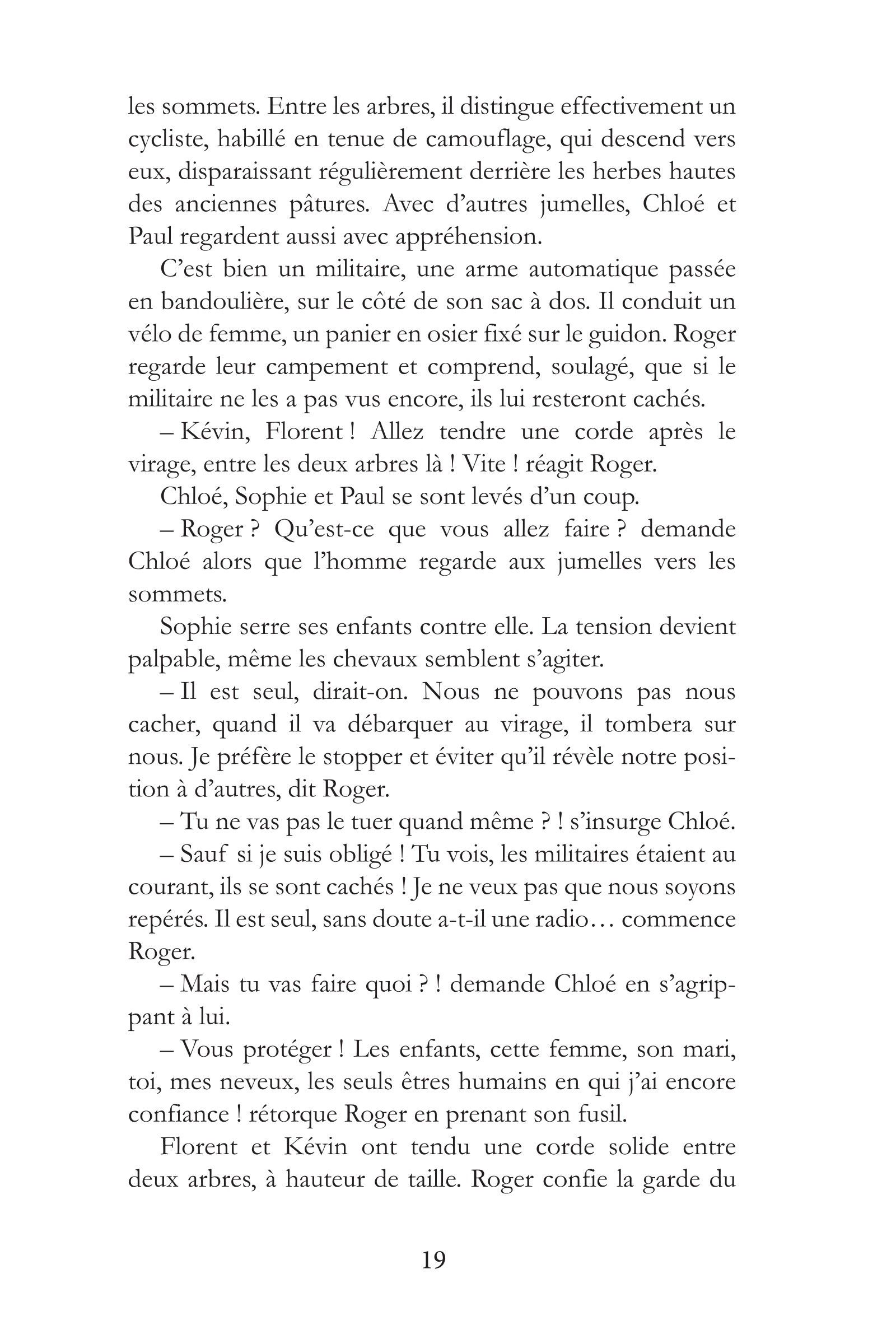 les sommets. Entre les arbres, il distingue effectivement un cycliste, habillé en tenue de camouflage, qui descend vers eux, disparaissant régulièrement derrière les herbes hautes des anciennes pâtures. Avec d'autres jumelles, Chloé et Paul regardent aussi avec appréhension.

C'est bien un militaire, une arme automatique passée en bandoulière, sur le côté de son sac à dos. Il conduit un vélo de femme, un panier en osier fixé sur le guidon. Roger regarde leur campement et comprend, soulagé, que si le militaire ne les a pas vus encore, ils lui resteront cachés.

– Kévin, Florent ! Allez tendre une corde après le virage, entre les deux arbres là ! Vite ! réagit Roger.

Chloé, Sophie et Paul se sont levés d'un coup.

– Roger ? Qu'est-ce que vous allez faire ? demande Chloé alors que l'homme regarde aux jumelles vers les sommets.

Sophie serre ses enfants contre elle. La tension devient palpable, même les chevaux semblent s'agiter.

– Il est seul, dirait-on. Nous ne pouvons pas nous cacher, quand il va débarquer au virage, il tombera sur nous. Je préfère le stopper et éviter qu'il révèle notre position à d'autres, dit Roger.

– Tu ne vas pas le tuer quand même ? ! s'insurge Chloé.

– Sauf si je suis obligé ! Tu vois, les militaires étaient au courant, ils se sont cachés ! Je ne veux pas que nous soyons repérés. Il est seul, sans doute a-t-il une radio… commence Roger.

– Mais tu vas faire quoi ? ! demande Chloé en s'agrippant à lui.

– Vous protéger ! Les enfants, cette femme, son mari, toi, mes neveux, les seuls êtres humains en qui j'ai encore confiance ! rétorque Roger en prenant son fusil.

Florent et Kévin ont tendu une corde solide entre deux arbres, à hauteur de taille. Roger confie la garde du

19